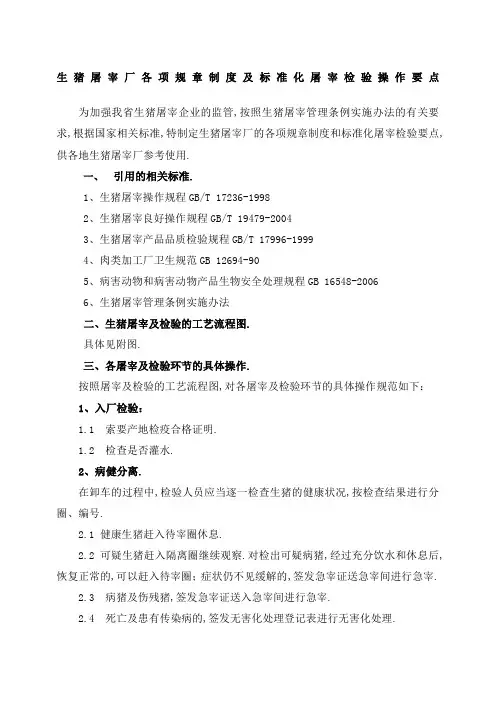 生猪屠宰厂各项规章制度及标准化屠宰检验操作要点

为加强我省生猪屠宰企业的监管,按照生猪屠宰管理条例实施办法的有关要求,根据国家相关标准,特制定生猪屠宰厂的各项规章制度和标准化屠宰检验要点,供各地生猪屠宰厂参考使用.

一、 引用的相关标准.

1、生猪屠宰操作规程 GB/T 17236-1998

2、生猪屠宰良好操作规程 GB/T 19479-2004

3、生猪屠宰产品品质检验规程 GB/T 17996-1999

4、肉类加工厂卫生规范 GB 12694-90

5、病害动物和病害动物产品生物安全处理规程 GB 16548-2006

6、生猪屠宰管理条例实施办法

二、生猪屠宰及检验的工艺流程图.

具体见附图.

三、各屠宰及检验环节的具体操作.

按照屠宰及检验的工艺流程图,对各屠宰及检验环节的具体操作规范如下:

1、入厂检验:

1.1 索要产地检疫合格证明.

1.2 检查是否灌水.

2、病健分离.

在卸车的过程中,检验人员应当逐一检查生猪的健康状况,按检查结果进行分圈、编号.

2.1 健康生猪赶入待宰圈休息.

2.2 可疑生猪赶入隔离圈继续观察.对检出可疑病猪,经过充分饮水和休息后,恢复正常的,可以赶入待宰圈;症状仍不见缓解的,签发急宰证送急宰间进行急宰.

2.3 病猪及伤残猪,签发急宰证送入急宰间进行急宰.

2.4 死亡及患有传染病的,签发无害化处理登记表进行无害化处理.